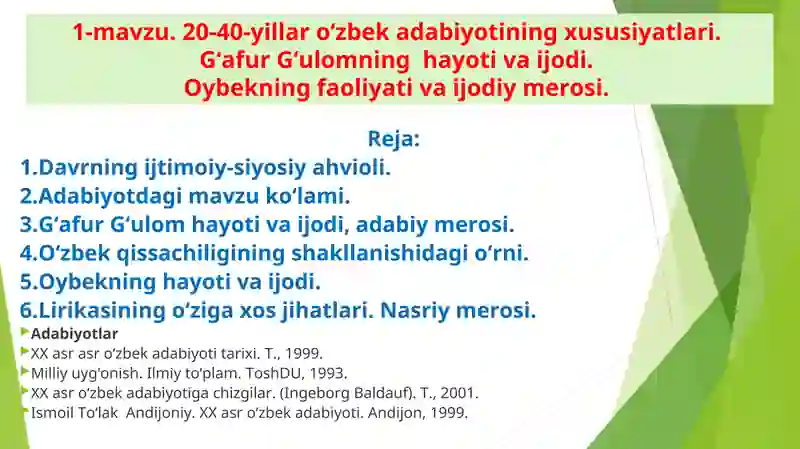 1-mavzu. 20-40-yillar oʻzbek adabiyotining xususiyatlari. Gʻafur Gʻulomning hayoti va ijodi. Oybekning faoliyati va ijodiy merosi.

Reja:
1.Davrning ijtimoiy-siyosiy ahvioli.
2.Adabiyotdagi mavzu koʻlami.
3.Gʻafur Gʻulom hayoti va ijodi, adabiy merosi.
4.Oʻzbek qissachiligining shakllanishidagi oʻrni.
5.Oybekning hayoti va ijodi.
6.Lirikasining oʻziga xos jihatlari. Nasriy merosi.

Adabiyotlar
XX asr asr oʻzbek adabiyoti tarixi. T., 1999.
Milliy uygʻonish. Ilmiy toʻplam. ToshDU, 1993.
XX asr oʻzbek adabiyotiga chizgilar. (Ingeborg Baldauf). T., 2001.
Ismoil Toʻlak Andijoniy. XX asr oʻzbek adabiyoti. Andijon, 1999.